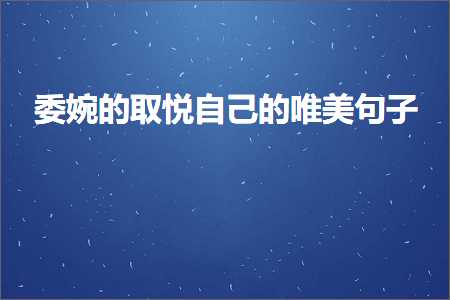 委婉的取悦自己的唯美句子